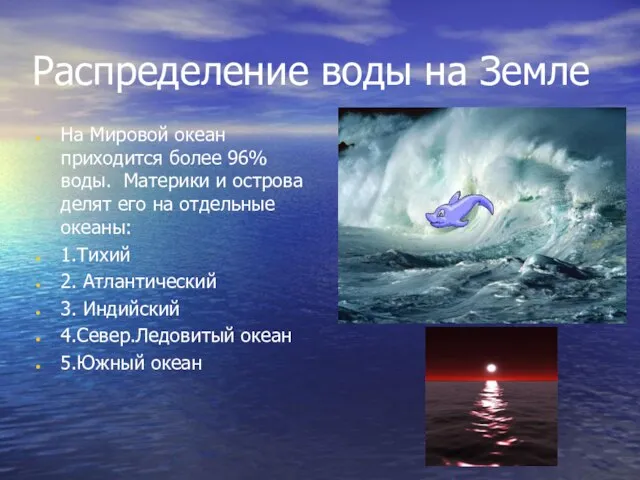 Распределение воды на Земле

На Мировой океан приходится более 96% воды. Материки и острова делят его на отдельные океаны:

1.Тихий

2. Атлантический

3. Индийский

4.Север.Ледовитый океан

5.Южный океан